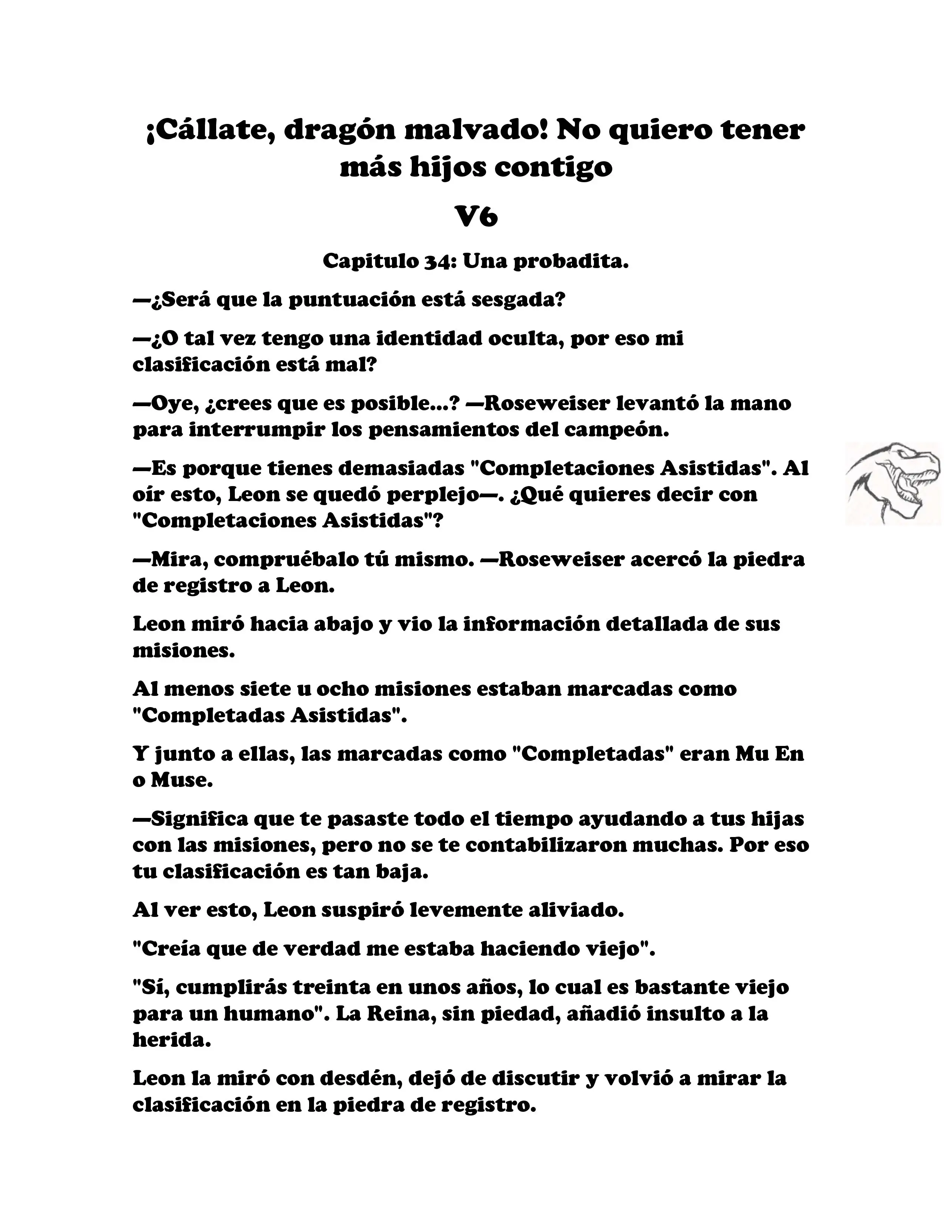 ¡Cállate, dragón malvado! No quiero tener más hijos contigo

V6

Capitulo 34: Una probadita.

—¿Será que la puntuación está sesgada?

—¿O tal vez tengo una identidad oculta, por eso mi clasificación está mal?

—Oye, ¿crees que es posible...? —Roseweiser levantó la mano para interrumpir los pensamientos del campeón.

—Es porque tienes demasiadas "Completaciones Asistidas". Al oír esto, Leon se quedó perplejo—. ¿Qué quieres decir con "Completaciones Asistidas"?

—Mira, compruébalo tú mismo. —Roseweiser acercó la piedra de registro a Leon.

Leon miró hacia abajo y vio la información detallada de sus misiones.

Al menos siete u ocho misiones estaban marcadas como "Completadas Asistidas".

Y junto a ellas, las marcadas como "Completadas" eran Mu En o Muse.

—Significa que te pasaste todo el tiempo ayudando a tus hijas con las misiones, pero no se te contabilizaron muchas. Por eso tu clasificación es tan baja.

Al ver esto, Leon suspiró levemente aliviado.

"Creía que de verdad me estaba haciendo viejo".

"Sí, cumplirás treinta en unos años, lo cual es bastante viejo para un humano". La Reina, sin piedad, añadió insulto a la herida.

Leon la miró con desdén, dejó de discutir y volvió a mirar la clasificación en la piedra de registro.